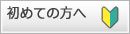 初めての方へ